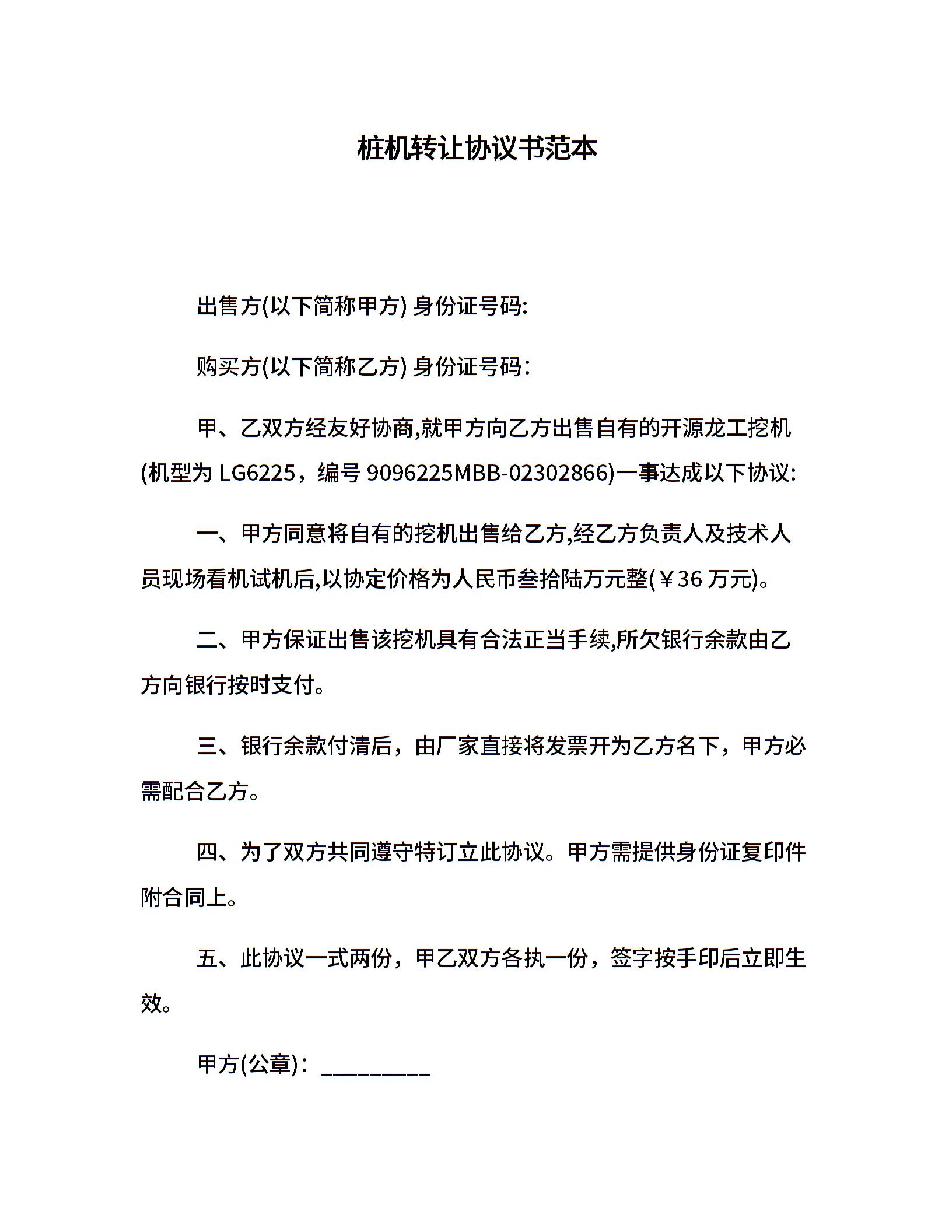 桩机转让协议书范本

出售方(以下简称甲方) 身份证号码:

购买方(以下简称乙方) 身份证号码:

甲、乙双方经友好协商,就甲方向乙方出售自有的开源龙工挖机(机型为 LG6225，编号 9096225MBB-02302866)一事达成以下协议:

一、甲方同意将自有的挖机出售给乙方,经乙方负责人及技术人员现场看机试机后,以协定价格为人民币叁拾陆万元整(￥36 万元)。

二、甲方保证出售该挖机具有合法正当手续,所欠银行余款由乙方向银行按时支付。

三、银行余款付清后，由厂家直接将发票开为乙方名下，甲方必需配合乙方。

四、为了双方共同遵守特订立此协议。甲方需提供身份证复印件附合同上。

五、此协议一式两份，甲乙双方各执一份，签字按手印后立即生效。

甲方(公章)：__________